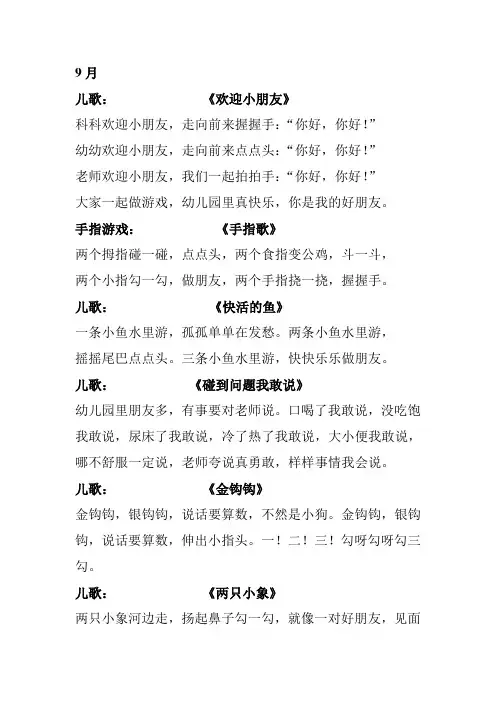 9 月

儿歌： 《欢迎小朋友》

科科欢迎小朋友，走向前来握握手：“你好，你好！”
幼幼欢迎小朋友，走向前来点点头：“你好，你好！”
老师欢迎小朋友，我们一起拍拍手：“你好，你好！”
大家一起做游戏，幼儿园里真快乐，你是我的好朋友。

手指游戏： 《手指歌》

两个拇指碰一碰，点点头，两个食指变公鸡，斗一斗，
两个小指勾一勾，做朋友，两个手指挠一挠，握握手。

儿歌： 《快活的鱼》

一条小鱼水里游，孤孤单单在发愁。两条小鱼水里游，摇摇尾巴点点头。三条小鱼水里游，快快乐乐做朋友。

儿歌： 《碰到问题我敢说》

幼儿园里朋友多，有事要对老师说。口喝了我敢说，没吃饱我敢说，尿床了我敢说，冷了热了我敢说，大小便我敢说，哪不舒服一定说，老师夸说真勇敢，样样事情我会说。

儿歌： 《金钩钩》

金钩钩，银钩钩，说话要算数，不然是小狗。金钩钩，银钩钩，说话要算数，伸出小指头。一！二！三！勾呀勾呀勾三勾。

儿歌： 《两只小象》

两只小象河边走，扬起鼻子勾一勾，就像一对好朋友，见面